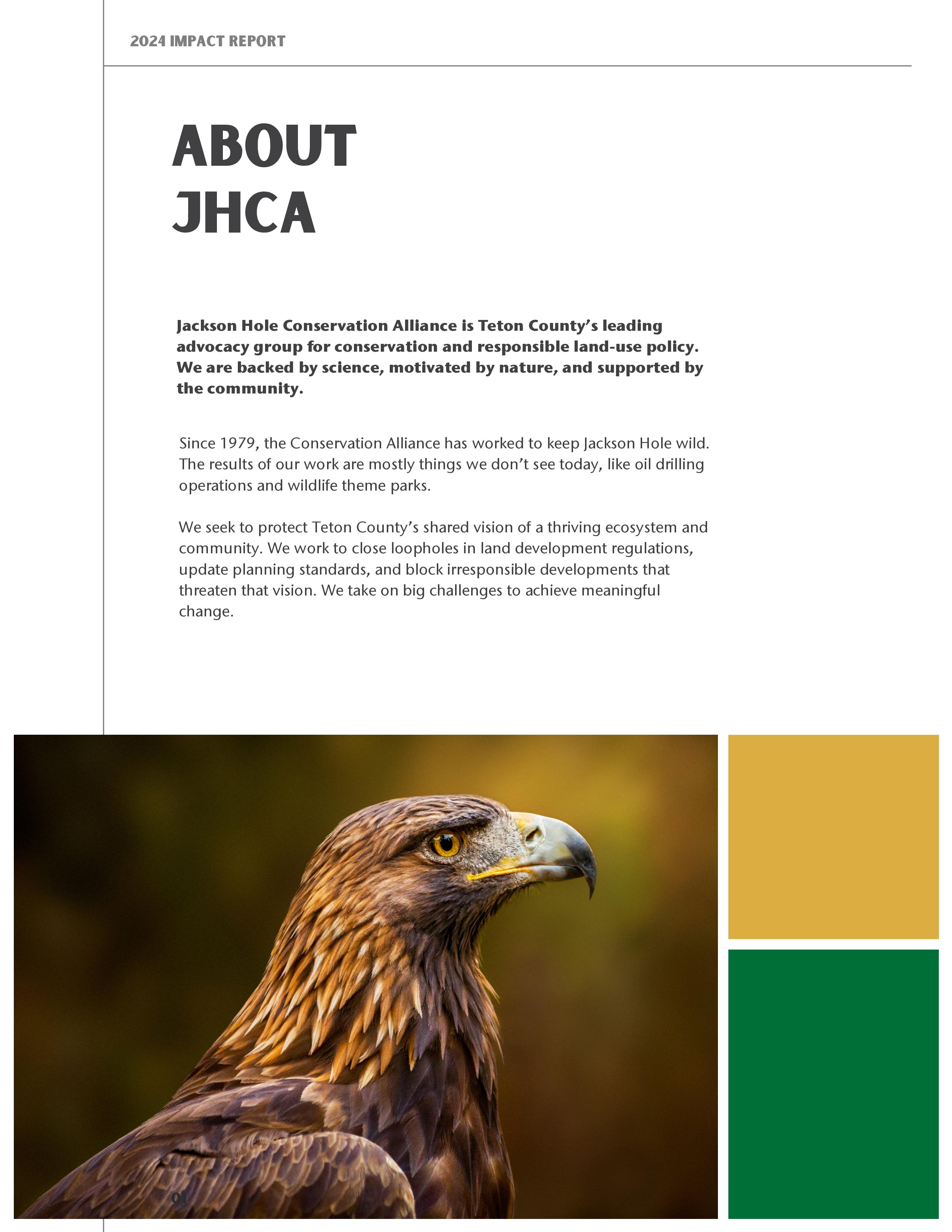 2024 IMPACT REPORT

ABOUT JHCA

Jackson Hole Conservation Alliance is Teton County's leading advocacy group for conservation and responsible land-use policy. We are backed by science, motivated by nature, and supported by the community.

Since 1979, the Conservation Alliance has worked to keep Jackson Hole wild. The results of our work are mostly things we don't see today, like oil drilling operations and wildlife theme parks.

We seek to protect Teton County's shared vision of a thriving ecosystem and community. We work to close loopholes in land development regulations, update planning standards, and block irresponsible developments that threaten that vision. We take on big challenges to achieve meaningful change.

01